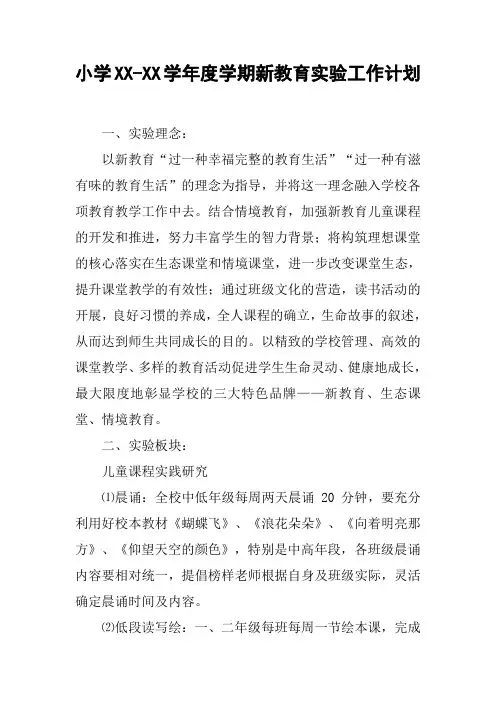 小学XX-XX学年度学期新教育实验工作计划

一、实验理念：

以新教育“过一种幸福完整的教育生活”“过一种有滋有味的教育生活”的理念为指导，并将这一理念融入学校各项教育教学工作中去。结合情境教育，加强新教育儿童课程的开发和推进，努力丰富学生的智力背景；将构筑理想课堂的核心落实在生态课堂和情境课堂，进一步改变课堂生态，提升课堂教学的有效性；通过班级文化的营造，读书活动的开展，良好习惯的养成，全人课程的确立，生命故事的叙述，从而达到师生共同成长的目的。以精致的学校管理、高效的课堂教学、多样的教育活动促进学生生命灵动、健康地成长，最大限度地彰显学校的三大特色品牌——新教育、生态课堂、情境教育。

二、实验板块：

儿童课程实践研究

⑴晨诵：全校中低年级每周两天晨诵 20 分钟，要充分利用好校本教材《蝴蝶飞》、《浪花朵朵》、《向着明亮那方》、《仰望天空的颜色》，特别是中高年段，各班级晨诵内容要相对统一，提倡榜样老师根据自身及班级实际，灵活确定晨诵时间及内容。

⑵低段读写绘：一、二年级每班每周一节绘本课，完成